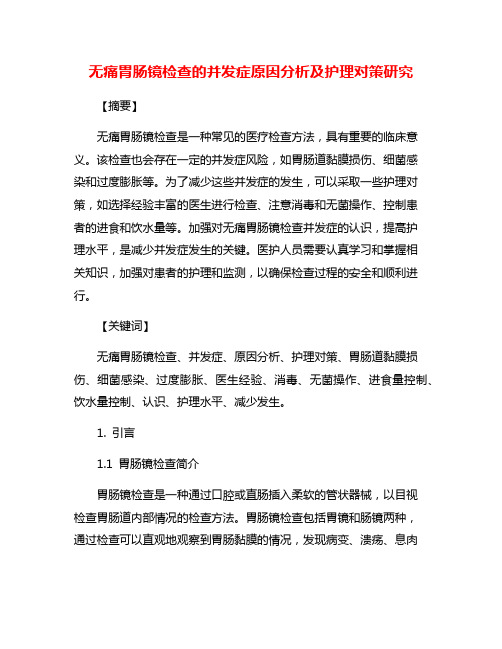 无痛胃肠镜检查的并发症原因分析及护理对策研究

【摘要】

无痛胃肠镜检查是一种常见的医疗检查方法，具有重要的临床意义。该检查也会存在一定的并发症风险，如胃肠道黏膜损伤、细菌感染和过度膨胀等。为了减少这些并发症的发生，可以采取一些护理对策，如选择经验丰富的医生进行检查、注意消毒和无菌操作、控制患者的进食和饮水量等。加强对无痛胃肠镜检查并发症的认识，提高护理水平，是减少并发症发生的关键。医护人员需要认真学习和掌握相关知识，加强对患者的护理和监测，以确保检查过程的安全和顺利进行。

【关键词】

无痛胃肠镜检查、并发症、原因分析、护理对策、胃肠道黏膜损伤、细菌感染、过度膨胀、医生经验、消毒、无菌操作、进食量控制、饮水量控制、认识、护理水平、减少发生。

1. 引言

1.1 胃肠镜检查简介

胃肠镜检查是一种通过口腔或直肠插入柔软的管状器械，以目视检查胃肠道内部情况的检查方法。胃肠镜检查包括胃镜和肠镜两种，通过检查可以直观地观察到胃肠黏膜的情况，发现病变、溃疡、息肉